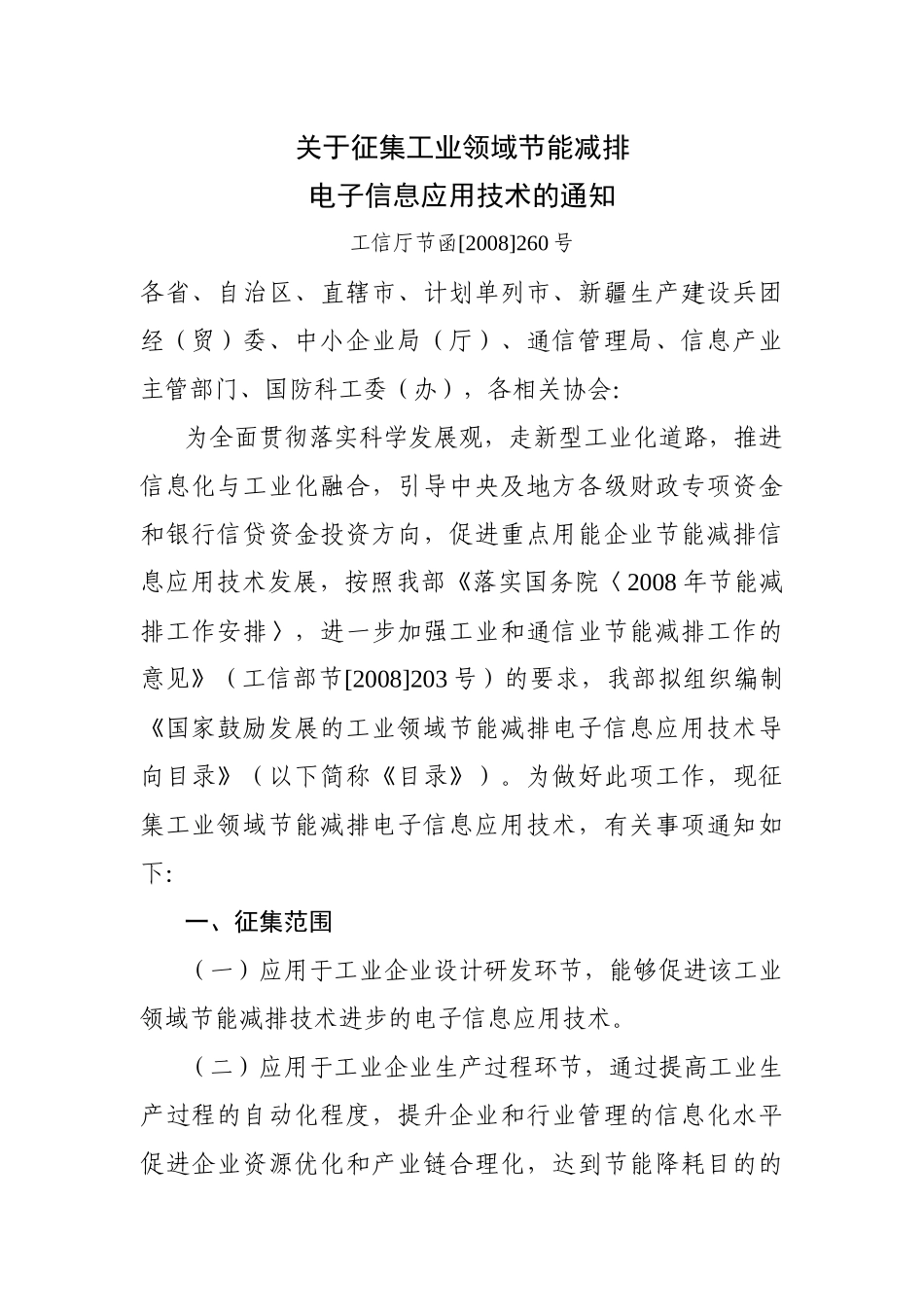 关于征集工业领域节能减排
电子信息应用技术的通知

工信厅节函[2008]260号

各省、自治区、直辖市、计划单列市、新疆生产建设兵团经（贸）委、中小企业局（厅）、通信管理局、信息产业主管部门、国防科工委（办），各相关协会:

为全面贯彻落实科学发展观，走新型工业化道路，推进信息化与工业化融合，引导中央及地方各级财政专项资金和银行信贷资金投资方向，促进重点用能企业节能减排信息应用技术发展，按照我部《落实国务院〈2008年节能减排工作安排〉，进一步加强工业和通信业节能减排工作的意见》（工信部节[2008]203号）的要求，我部拟组织编制《国家鼓励发展的工业领域节能减排电子信息应用技术导向目录》（以下简称《目录》）。为做好此项工作，现征集工业领域节能减排电子信息应用技术，有关事项通知如下:

一、征集范围

（一）应用于工业企业设计研发环节，能够促进该工业领域节能减排技术进步的电子信息应用技术。

（二）应用于工业企业生产过程环节，通过提高工业生产过程的自动化程度，提升企业和行业管理的信息化水平促进企业资源优化和产业链合理化，达到节能降耗目的的